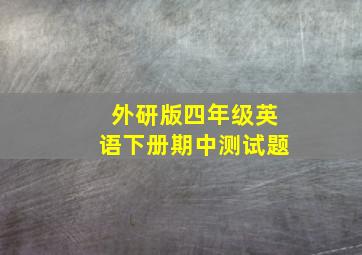 外研版四年级英语下册期中测试题